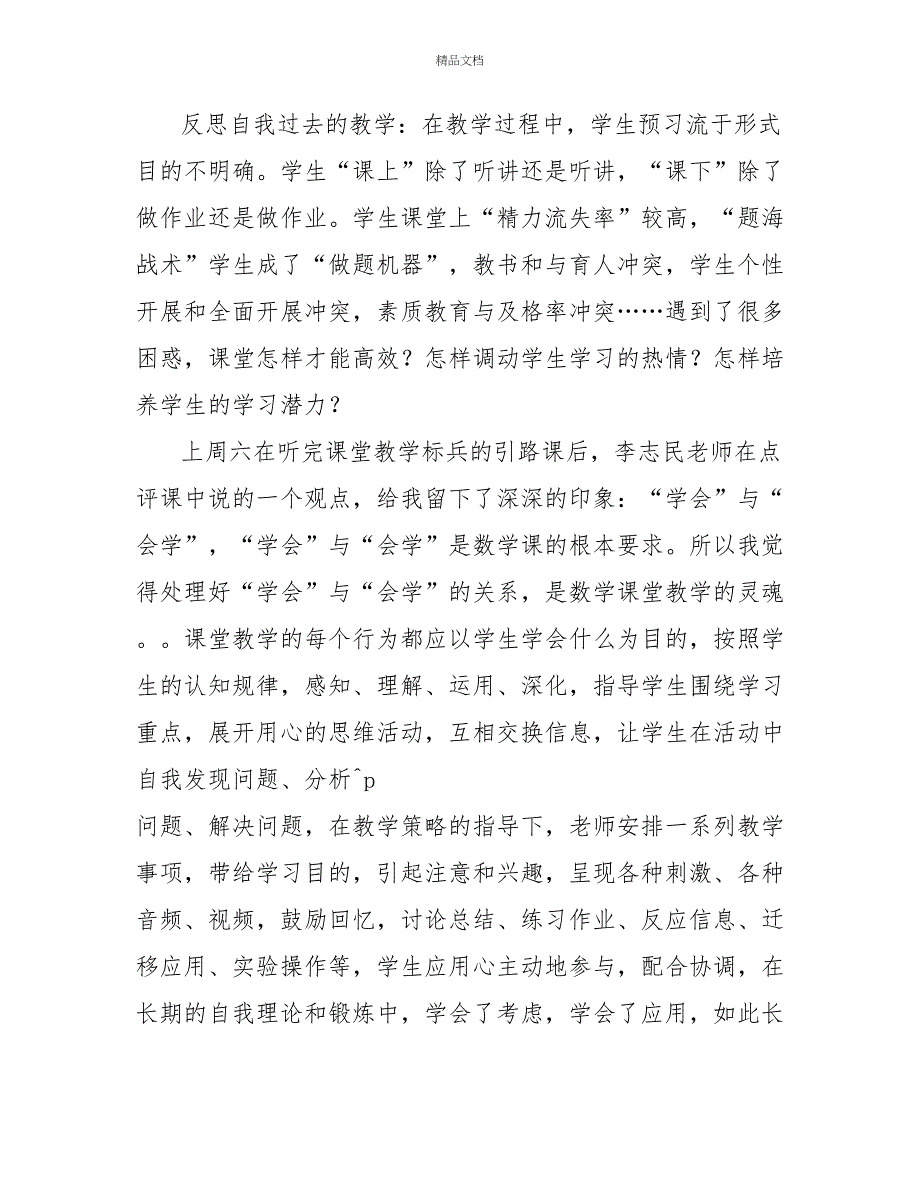 精品文档

反思自我过去的教学：在教学过程中，学生预习流于形式目的不明确。学生“课上”除了听讲还是听讲，“课下”除了做作业还是做作业。学生课堂上“精力流失率”较高，“题海战术”学生成了“做题机器”，教书和与育人冲突，学生个性开展和全面开展冲突，素质教育与及格率冲突……遇到了很多困惑，课堂怎样才能高效？怎样调动学生学习的热情？怎样培养学生的学习潜力？

上周六在听完课堂教学标兵的引路课后，李志民老师在点评课中说的一个观点，给我留下了深深的印象：“学会”与“会学”，“学会”与“会学”是数学课的根本要求。所以我觉得处理好“学会”与“会学”的关系，是数学课堂教学的灵魂。。课堂教学的每个行为都应以学生学会什么为目的，按照学生的认知规律，感知、理解、运用、深化，指导学生围绕学习重点，展开用心的思维活动，互相交换信息，让学生在活动中自我发现问题、分析^p

问题、解决问题，在教学策略的指导下，老师安排一系列教学事项，带给学习目的，引起注意和兴趣，呈现各种刺激、各种音频、视频，鼓励回忆，讨论总结、练习作业、反应信息、迁移应用、实验操作等，学生应用心主动地参与，配合协调，在长期的自我理论和锻炼中，学会了考虑，学会了应用，如此长